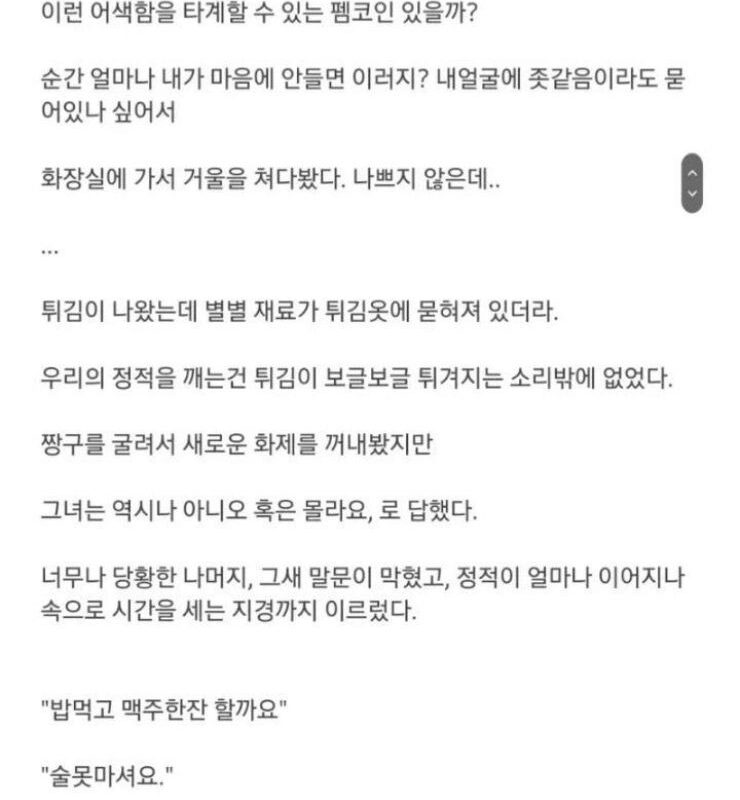 이런 어색함을 타계할 수 있는 펨코인 있을까?

순간 얼마나 내가 마음에 안들면 이러지? 내얼굴에 좃같음이라도 묻어있나 싶어서

화장실에 가서 거울을 쳐다봤다. 나쁘지 않은데..

...

튀김이 나왔는데 별별 재료가 튀김옷에 묻혀져 있더라.

우리의 정적을 깨는건 튀김이 보글보글 튀겨지는 소리밖에 없었다.

짱구를 굴려서 새로운 화제를 꺼내봤지만

그녀는 역시나 아니오 혹은 몰라요, 로 답했다.

너무나 당황한 나머지, 그새 말문이 막혔고, 정적이 얼마나 이어지나 속으로 시간을 세는 지경까지 이르렀다.

"밥먹고 맥주한잔 할까요"

"술못마셔요."